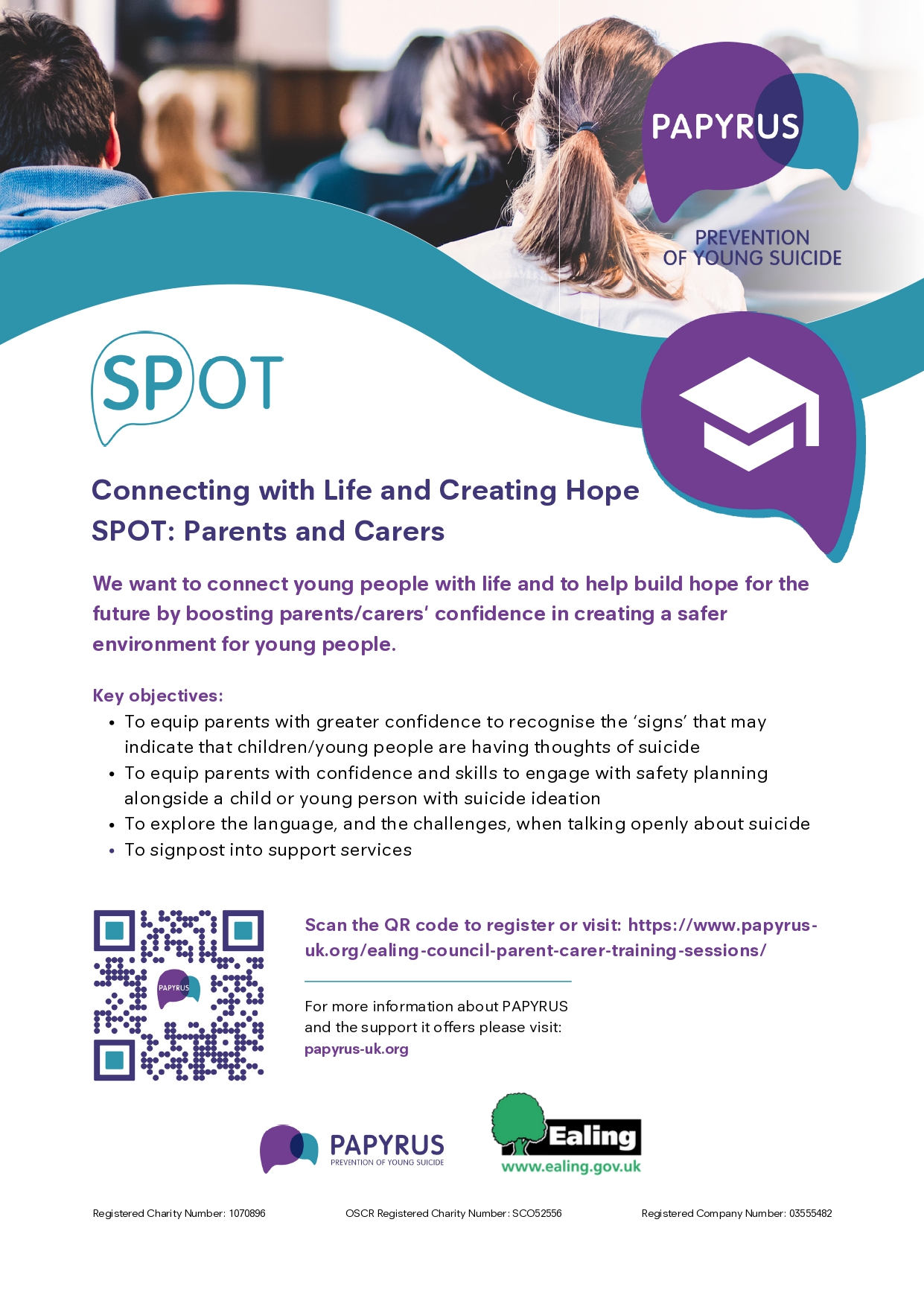 PAPYRUS

PREVENTION OF YOUNG SUICIDE

SPOT

Connecting with Life and Creating Hope
SPOT: Parents and Carers

We want to connect young people with life and to help build hope for the future by boosting parents/carers' confidence in creating a safer environment for young people.

Key objectives:
• To equip parents with greater confidence to recognise the 'signs' that may indicate that children/young people are having thoughts of suicide
• To equip parents with confidence and skills to engage with safety planning alongside a child or young person with suicide ideation
• To explore the language, and the challenges, when talking openly about suicide
• To signpost into support services

PAPYRUS

Scan the QR code to register or visit: https://www.papyrus-uk.org/ealing-council-parent-carer-training-sessions/

For more information about PAPYRUS and the support it offers please visit:
papyrus-uk.org

PAPYRUS
PREVENTION OF YOUNG SUICIDE

Ealing
www.ealing.gov.uk

Registered Charity Number: 1070896

OSCR Registered Charity Number: SCO52556

Registered Company Number: 03555482